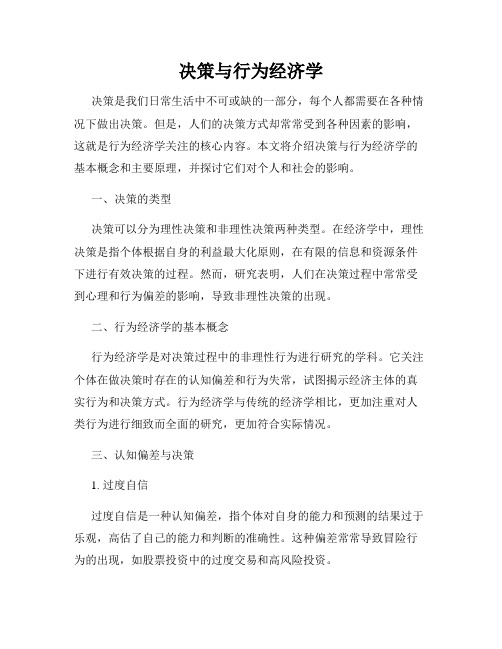 决策与行为经济学

决策是我们日常生活中不可或缺的一部分，每个人都需要在各种情况下做出决策。但是，人们的决策方式却常常受到各种因素的影响，这就是行为经济学关注的核心内容。本文将介绍决策与行为经济学的基本概念和主要原理，并探讨它们对个人和社会的影响。

一、决策的类型

决策可以分为理性决策和非理性决策两种类型。在经济学中，理性决策是指个体根据自身的利益最大化原则，在有限的信息和资源条件下进行有效决策的过程。然而，研究表明，人们在决策过程中常常受到心理和行为偏差的影响，导致非理性决策的出现。

二、行为经济学的基本概念

行为经济学是对决策过程中的非理性行为进行研究的学科。它关注个体在做决策时存在的认知偏差和行为失常，试图揭示经济主体的真实行为和决策方式。行为经济学与传统的经济学相比，更加注重对人类行为进行细致而全面的研究，更加符合实际情况。

三、认知偏差与决策

1. 过度自信

过度自信是一种认知偏差，指个体对自身的能力和预测的结果过于乐观，高估了自己的能力和判断的准确性。这种偏差常常导致冒险行为的出现，如股票投资中的过度交易和高风险投资。